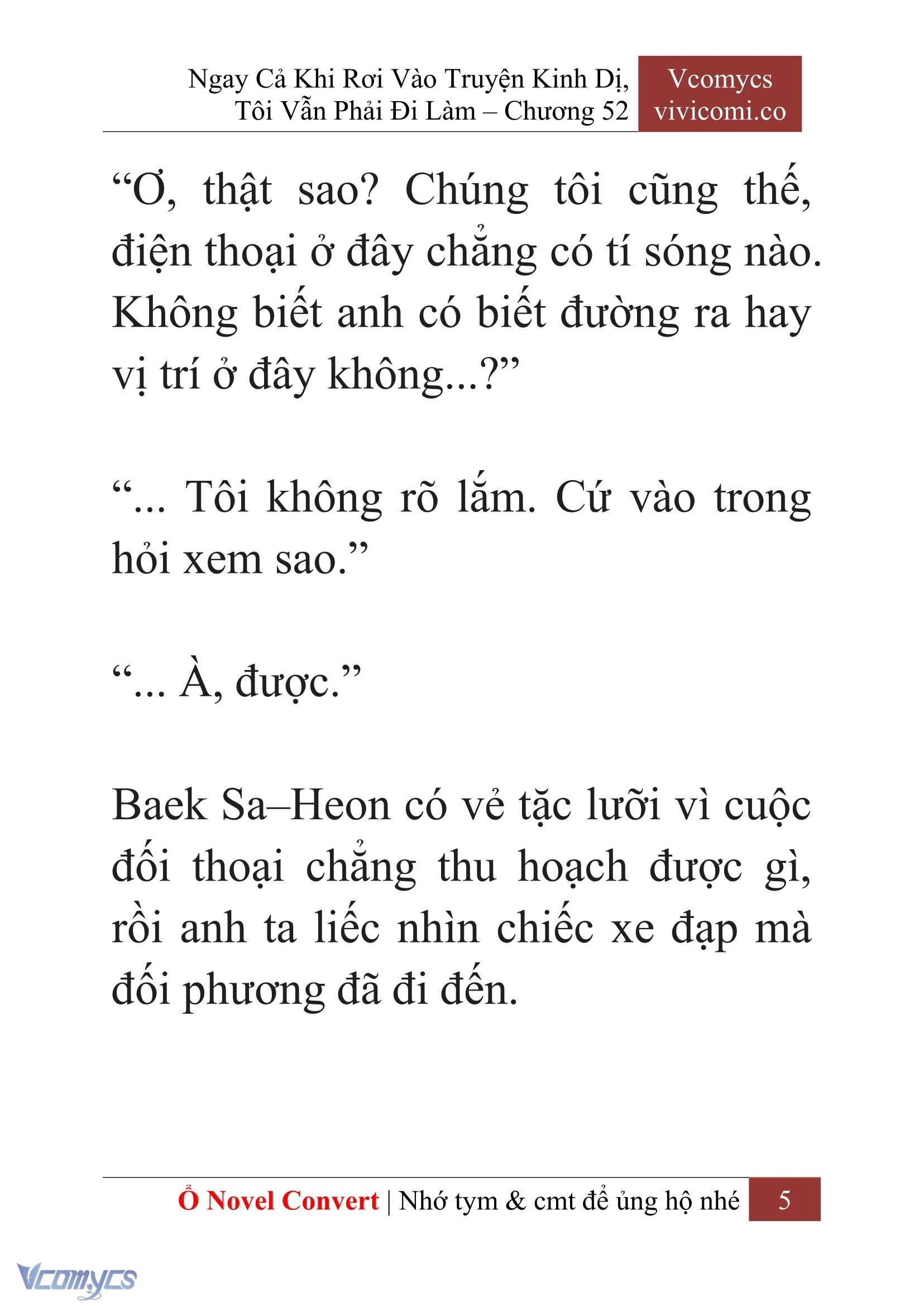 Ngay Cả Khi Rơi Vào Truyện Kinh Dị, Tôi Vẫn Phải Đi Làm – Chương 52

Vcomycs
vivicomi.co

“Ơ, thật sao? Chúng tôi cũng thế, điện thoại ở đây chẳng có tí sóng nào. Không biết anh có biết đường ra hay vị trí ở đây không...?”

“... Tôi không rõ lắm. Cứ vào trong hỏi xem sao.”

“... À, được.”

Baek Sa–Heon có vẻ tặc lưỡi vì cuộc đối thoại chẳng thu hoạch được gì, rồi anh ta liếc nhìn chiếc xe đạp mà đối phương đã đi đến.

Ổ Novel Convert | Nhớ tym & cmt để ủng hộ nhé 5

Vcomycs